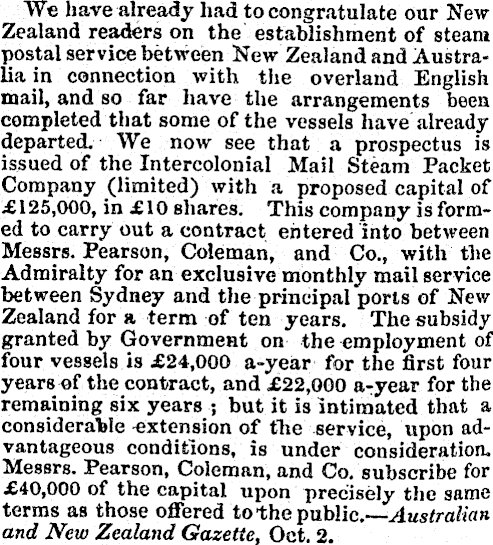 We have already had to congratulate our New Zealand readers on the establishment of steam postal service between New Zealand and Australia in connection with the overland English mail, and so far have the arrangements been completed that some of the vessels have already departed. We now see that a prospectus is issued of the Intercolonial Mail Steam Packet Company (limited) with a proposed capital of £125,000, in £10 shares. This company is formed to carry out a contract entered into between Messrs. Pearson, Coleman, and Co., with the Admiralty for an exclusive monthly mail service between Sydney and the principal ports of New Zealand for a term of ten years. The subsidy granted by Government on the employment of four vessels is £24,000 a-year for the first four years of the contract, and £22,000 a-year for the remaining six years ; but it is intimated that a considerable extension of the service, upon advantageous conditions, is under consideration. Messrs. Pearson, Coleman, and Co. subscribe for £40,000 of the capital upon precisely the same terms as those offered to the public.—Australian and New Zealand Gazette, Oct. 2.